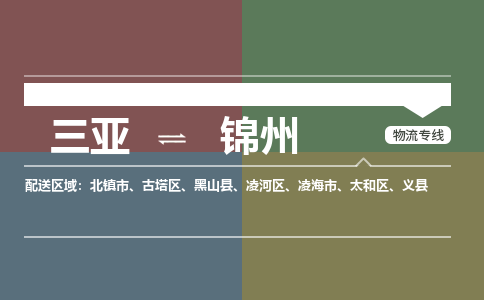 三亚 ⇌ 锦州

物流专线

配送区域：北镇市、古塔区、黑山县、凌河区、凌海市、太和区、义县